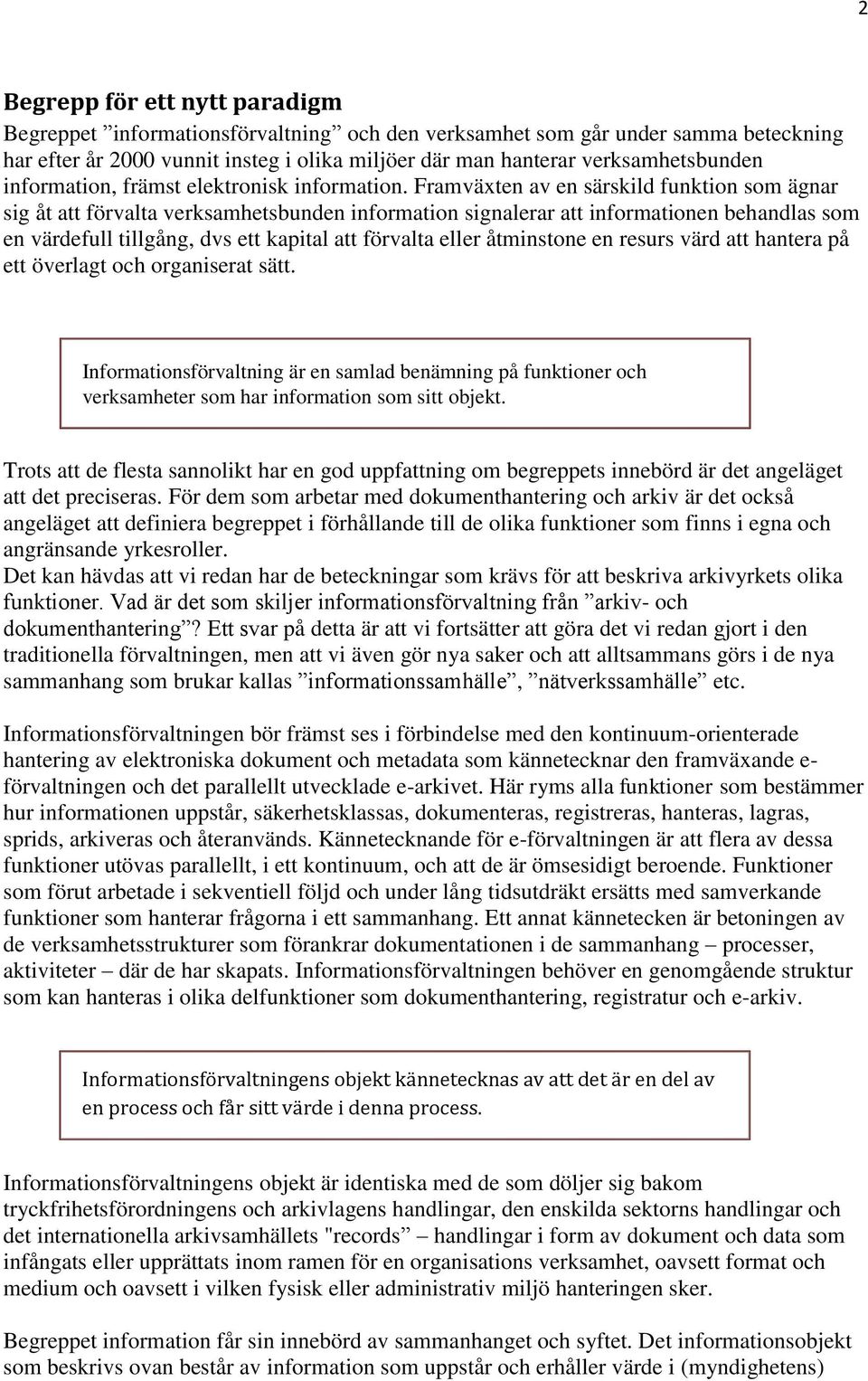 2

Begrepp för ett nytt paradigm

Begreppet ”informationsförvaltning” och den verksamhet som går under samma beteckning har efter år 2000 vunnit insteg i olika miljöer där man hanterar verksamhetsbunden information, främst elektronisk information. Framväxten av en särskild funktion som ägnar sig åt att förvalta verksamhetsbunden information signalerar att informationen behandlas som en värdefull tillgång, dvs ett kapital att förvalta eller åtminstone en resurs värd att hantera på ett överlagt och organiserat sätt.

Informationsförvaltning är en samlad benämning på funktioner och verksamheter som har information som sitt objekt.

Trots att de flesta sannolikt har en god uppfattning om begreppets innebörd är det angeläget att det preciseras. För dem som arbetar med dokumenthantering och arkiv är det också angeläget att definiera begreppet i förhållande till de olika funktioner som finns i egna och angränsande yrkesroller.
Det kan hävdas att vi redan har de beteckningar som krävs för att beskriva arkivyrkets olika funktioner. Vad är det som skiljer informationsförvaltning från ”arkiv- och dokumenthantering”? Ett svar på detta är att vi fortsätter att göra det vi redan gjort i den traditionella förvaltningen, men att vi även gör nya saker och att alltsammans görs i de nya sammanhang som brukar kallas ”informationssamhälle”, ”nätverkssamhälle” etc.

Informationsförvaltningen bör främst ses i förbindelse med den kontinuum-orienterade hantering av elektroniska dokument och metadata som kännetecknar den framväxande e-förvaltningen och det parallellt utvecklade e-arkivet. Här ryms alla funktioner som bestämmer hur informationen uppstår, säkerhetsklassas, dokumenteras, registreras, hanteras, lagras, sprids, arkiveras och återanvänds. Kännetecknande för e-förvaltningen är att flera av dessa funktioner utövas parallellt, i ett kontinuum, och att de är ömsesidigt beroende. Funktioner som förut arbetade i sekventiell följd och under lång tidsutdräkt ersätts med samverkande funktioner som hanterar frågorna i ett sammanhang. Ett annat kännetecken är betoningen av de verksamhetsstrukturer som förankrar dokumentationen i de sammanhang – processer, aktiviteter – där de har skapats. Informationsförvaltningen behöver en genomgående struktur som kan hanteras i olika delfunktioner som dokumenthantering, registratur och e-arkiv.

Informationsförvaltningens objekt kännetecknas av att det är en del av en process och får sitt värde i denna process.

Informationsförvaltningens objekt är identiska med de som döljer sig bakom tryckfrihetsförordningens och arkivlagens handlingar, den enskilda sektorns handlingar och det internationella arkivsamhällets "records” – handlingar i form av dokument och data som infångats eller upprättats inom ramen för en organisations verksamhet, oavsett format och medium och oavsett i vilken fysisk eller administrativ miljö hanteringen sker.

Begreppet information får sin innebörd av sammanhanget och syftet. Det informationsobjekt som beskrivs ovan består av information som uppstår och erhåller värde i (myndighetens)